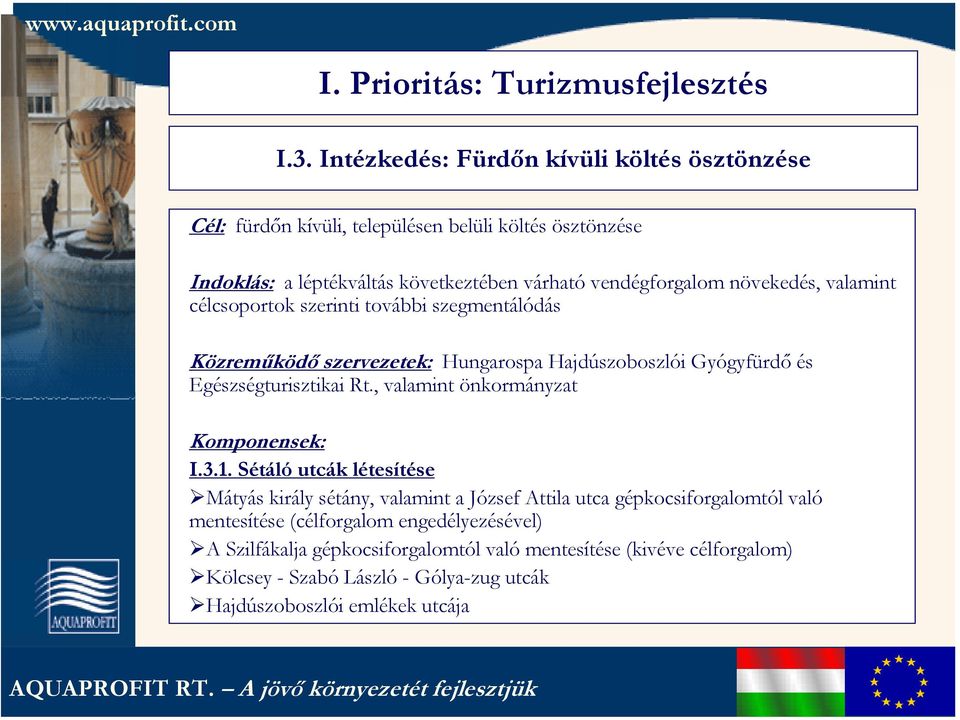 www.aquaprofit.com

I. Prioritás: Turizmusfejlesztés

I.3. Intézkedés: Fürdőn kívüli költés ösztönzése

Cél: fürdőn kívüli, településen belüli költés ösztönzése

Indoklás: a léptékváltás következtében várható vendégforgalom növekedés, valamint célcsoportok szerinti további szegmentálódás

Közreműködő szervezetek: Hungarospa Hajdúszoboszlói Gyógyfürdő és Egészségturisztikai Rt., valamint önkormányzat

Komponensek:
I.3.1. Sétáló utcák létesítése
➢Mátyás király sétány, valamint a József Attila utca gépkocsiforgalomtól való mentesítése (célforgalom engedélyezésével)
➢A Szilfákalja gépkocsiforgalomtól való mentesítése (kivéve célforgalom)
➢Kölcsey - Szabó László - Gólya-zug utcák
➢Hajdúszoboszlói emlékek utcája

AQUAPROFIT

AQUAPROFIT RT. – A jövő környezetét fejlesztjük